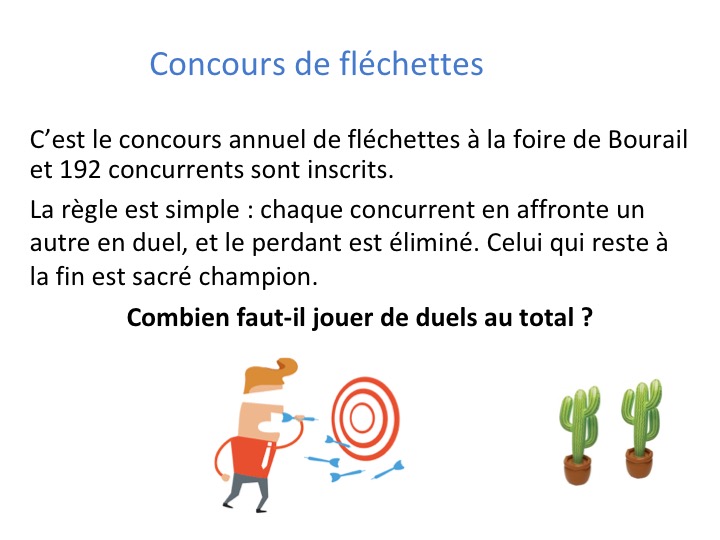 Concours de fléchettes

C'est le concours annuel de fléchettes à la foire de Bourail et 192 concurrents sont inscrits.

La règle est simple : chaque concurrent en affronte un autre en duel, et le perdant est éliminé. Celui qui reste à la fin est sacré champion.

Combien faut-il jouer de duels au total ?